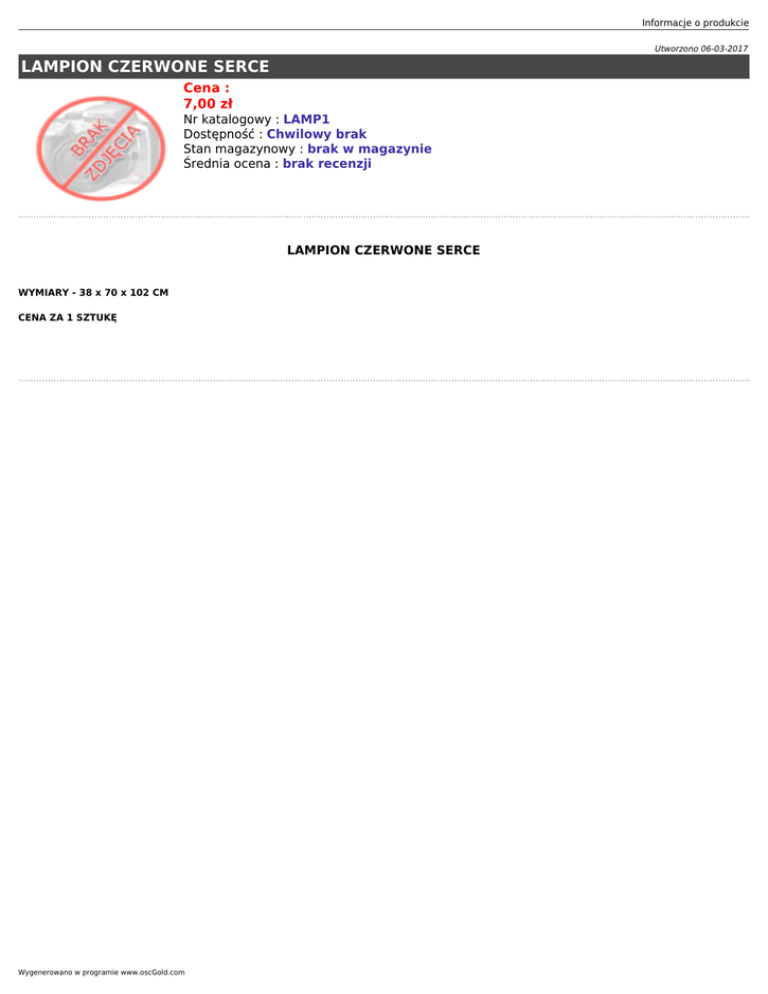 Informacje o produkcie

Utworzono 06-03-2017

LAMPION CZERWONE SERCE

BRAK ZDJĘCIA

Cena :
7,00 zł
Nr katalogowy : LAMP1
Dostępność : Chwilowy brak
Stan magazynowy : brak w magazynie
Średnia ocena : brak recenzji

LAMPION CZERWONE SERCE

WYMIARY - 38 x 70 x 102 CM

CENA ZA 1 SZTUKĘ

Wygenerowano w programie www.oscGold.com